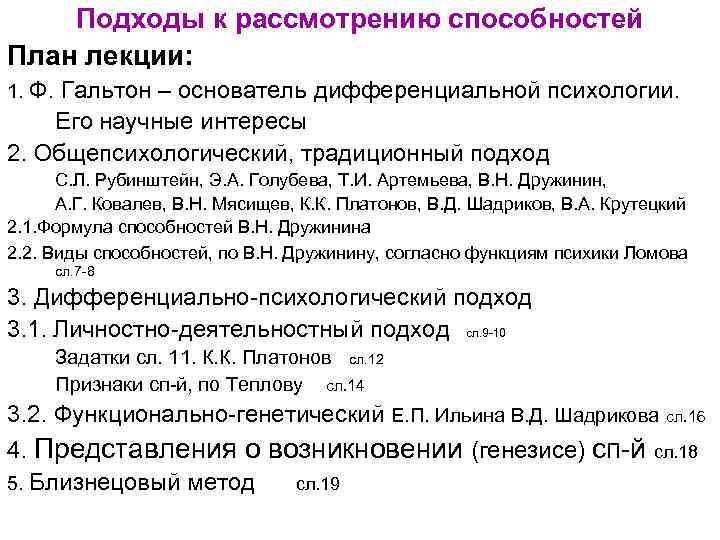 Подходы к рассмотрению способностей

План лекции:

1. Ф. Гальтон – основатель дифференциальной психологии. Его научные интересы

2. Общепсихологический, традиционный подход

С.Л. Рубинштейн, Э.А. Голубева, Т.И. Артемьева, В.Н. Дружинин, А.Г. Ковалев, В.Н. Мясищев, К.К. Платонов, В.Д. Шадриков, В.А. Крутецкий

2.1.Формула способностей В.Н. Дружинина

2.2. Виды способностей, по В.Н. Дружинину, согласно функциям психики Ломова сл.7-8

3. Дифференциально-психологический подход

3.1. Личностно-деятельностный подход сл.9-10

Задатки сл. 11. К.К. Платонов сл.12

Признаки сп-й, по Теплову сл.14

3.2. Функционально-генетический Е.П. Ильина В.Д. Шадрикова сл.16

4. Представления о возникновении (генезисе) сп-й сл.18

5. Близнецовый метод сл.19